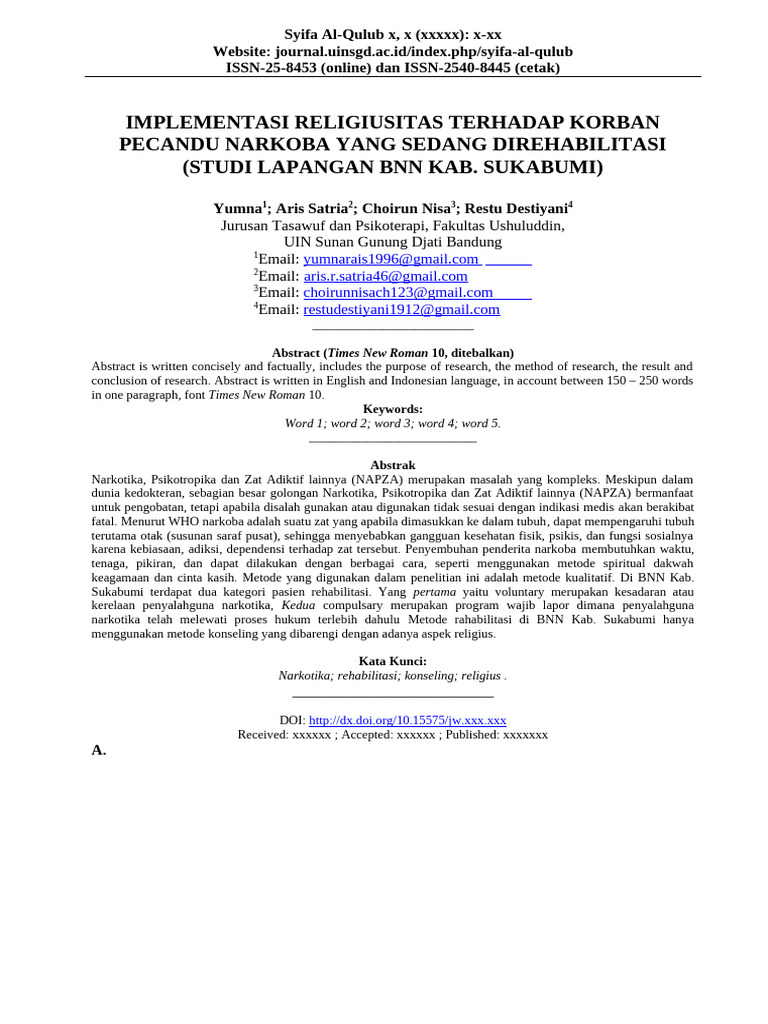 Syifa Al-Qulub x, x (xxxxx): x-xx
Website: journal.uinsgd.ac.id/index.php/syifa-al-qulub
ISSN-25-8453 (online) dan ISSN-2540-8445 (cetak)

IMPLEMENTASI RELIGIUSITAS TERHADAP KORBAN PECANDU NARKOBA YANG SEDANG DIREHABILITASI (STUDI LAPANGAN BNN KAB. SUKABUMI)

Yumna$^1$; Aris Satria$^2$; Choirun Nisa$^3$; Restu Destiyani$^4$
Jurusan Tasawuf dan Psikoterapi, Fakultas Ushuluddin,
UIN Sunan Gunung Djati Bandung
$^1$Email: yumnarais1996@gmail.com
$^2$Email: aris.r.satria46@gmail.com
$^3$Email: choirunnisach123@gmail.com
$^4$Email: restudestiyani1912@gmail.com

Abstract (Times New Roman 10, ditebalkan)
Abstract is written concisely and factually, includes the purpose of research, the method of research, the result and conclusion of research. Abstract is written in English and Indonesian language, in account between 150 – 250 words in one paragraph, font Times New Roman 10.
Keywords:
Word 1; word 2; word 3; word 4; word 5.

Abstrak
Narkotika, Psikotropika dan Zat Adiktif lainnya (NAPZA) merupakan masalah yang kompleks. Meskipun dalam dunia kedokteran, sebagian besar golongan Narkotika, Psikotropika dan Zat Adiktif lainnya (NAPZA) bermanfaat untuk pengobatan, tetapi apabila disalah gunakan atau digunakan tidak sesuai dengan indikasi medis akan berakibat fatal. Menurut WHO narkoba adalah suatu zat yang apabila dimasukkan ke dalam tubuh, dapat mempengaruhi tubuh terutama otak (susunan saraf pusat), sehingga menyebabkan gangguan kesehatan fisik, psikis, dan fungsi sosialnya karena kebiasaan, adiksi, dependensi terhadap zat tersebut. Penyembuhan penderita narkoba membutuhkan waktu, tenaga, pikiran, dan dapat dilakukan dengan berbagai cara, seperti menggunakan metode spiritual dakwah keagamaan dan cinta kasih. Metode yang digunakan dalam penelitian ini adalah metode kualitatif. Di BNN Kab. Sukabumi terdapat dua kategori pasien rehabilitasi. Yang pertama yaitu voluntary merupakan kesadaran atau kerelaan penyalahguna narkotika, Kedua compulsary merupakan program wajib lapor dimana penyalahguna narkotika telah melewati proses hukum terlebih dahulu Metode rahabilitasi di BNN Kab. Sukabumi hanya menggunakan metode konseling yang dibarengi dengan adanya aspek religius.

Kata Kunci:
Narkotika; rehabilitasi; konseling; religius .

DOI: http://dx.doi.org/10.15575/jw.xxx.xxx
Received: xxxxxx ; Accepted: xxxxxx ; Published: xxxxxxx

A.